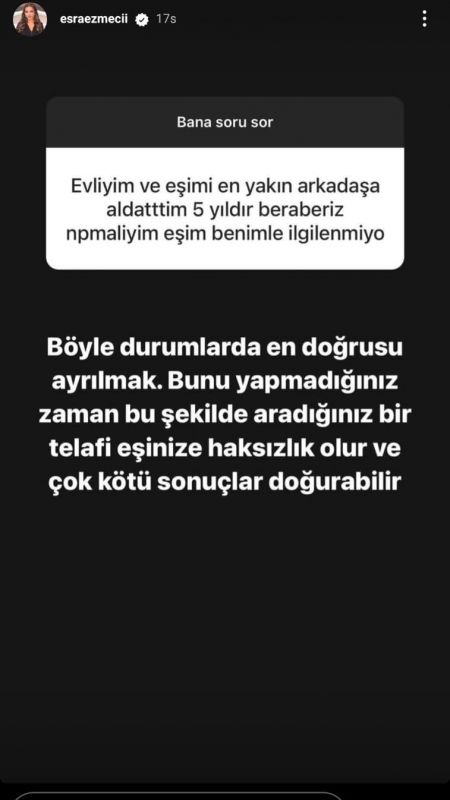 esraezmecii 17s

Bana soru sor

Evliyim ve eşimi en yakın arkadaşa aldatttim 5 yıldır beraberiz npmaliyim eşim benimle ilgilenmiyo

Böyle durumlarda en doğrusu ayrılmak. Bunu yapmadığınız zaman bu şekilde aradığınız bir telafi eşinize haksızlık olur ve çok kötü sonuçlar doğurabilir